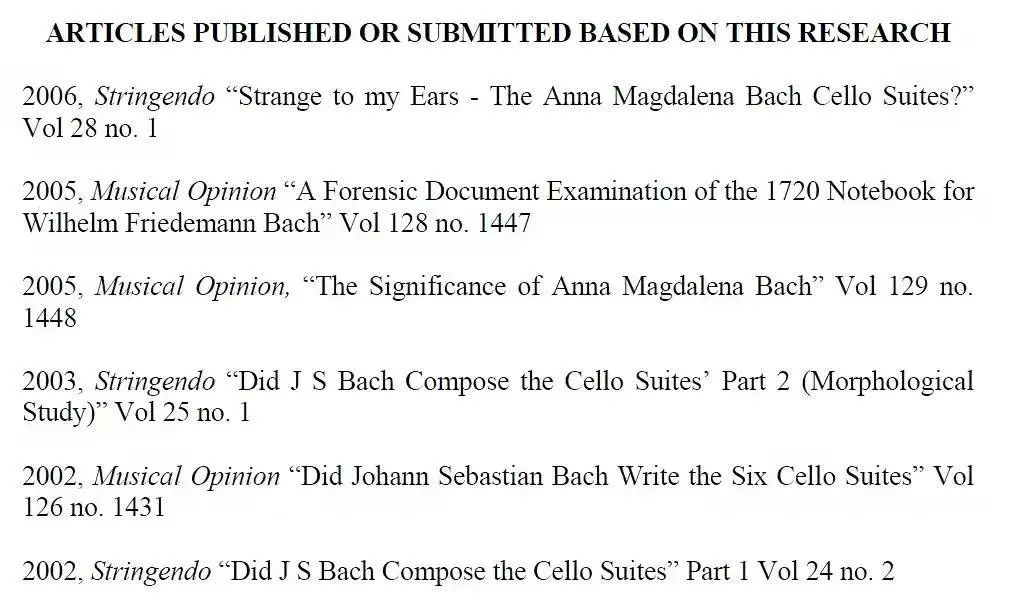 ARTICLES PUBLISHED OR SUBMITTED BASED ON THIS RESEARCH

2006, Stringendo "Strange to my Ears - The Anna Magdalena Bach Cello Suites?" Vol 28 no. 1

2005, Musical Opinion "A Forensic Document Examination of the 1720 Notebook for Wilhelm Friedemann Bach" Vol 128 no. 1447

2005, Musical Opinion, "The Significance of Anna Magdalena Bach" Vol 129 no. 1448

2003, Stringendo "Did J S Bach Compose the Cello Suites' Part 2 (Morphological Study)" Vol 25 no. 1

2002, Musical Opinion "Did Johann Sebastian Bach Write the Six Cello Suites" Vol 126 no. 1431

2002, Stringendo "Did J S Bach Compose the Cello Suites" Part 1 Vol 24 no. 2